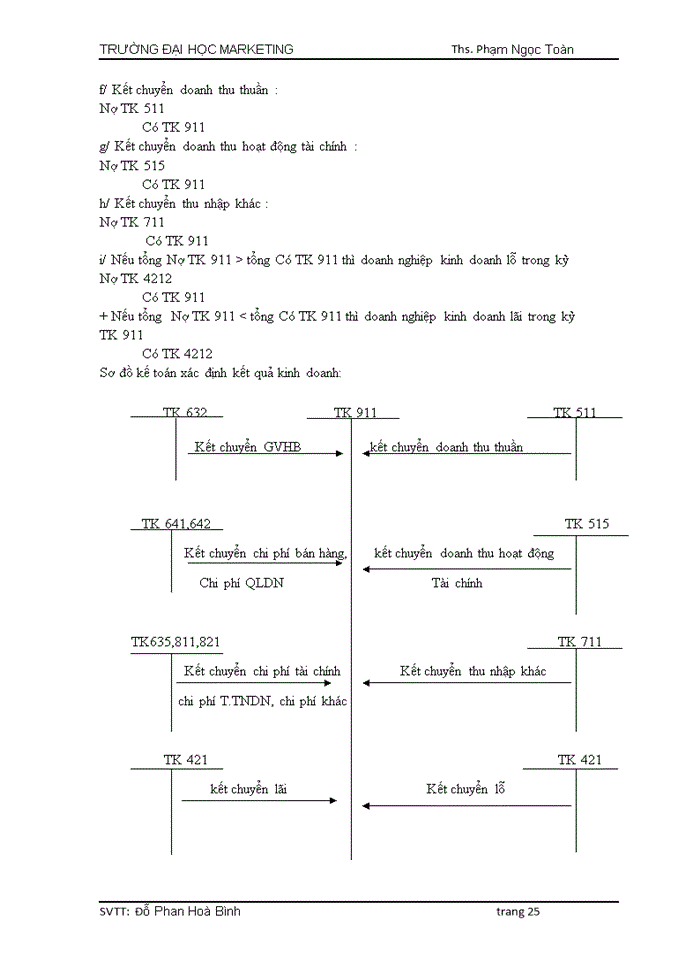 TRƯỜNG ĐẠI HỌC MARKETING Ths. Phạm Ngọc Toàn

f/ Kết chuyển doanh thu thuần :
Nợ TK 511
Có TK 911
g/ Kết chuyển doanh thu hoạt động tài chính :
Nợ TK 515
Có TK 911
h/ Kết chuyển thu nhập khác :
Nợ TK 711
Có TK 911
i/ Nếu tổng Nợ TK 911 > tổng Có TK 911 thì doanh nghiệp kinh doanh lỗ trong kỳ
Nợ TK 4212
Có TK 911
+ Nếu tổng Nợ TK 911 < tổng Có TK 911 thì doanh nghiệp kinh doanh lãi trong kỳ
TK 911
Có TK 4212
Sơ đồ kế toán xác định kết quả kinh doanh:

TK 632
TK 911
TK 511
Kết chuyển GVHB
kết chuyển doanh thu thuần
TK 641,642
TK 515
Kết chuyển chi phí bán hàng,
Chi phí QLDN
kết chuyển doanh thu hoạt động
Tài chính
TK635,811,821
TK 711
Kết chuyển chi phí tài chính
chi phí T.TNDN, chi phí khác
Kết chuyển thu nhập khác
TK 421
TK 421
kết chuyển lãi
Kết chuyển lỗ

SVTT: Đỗ Phan Hoà Bình trang 25